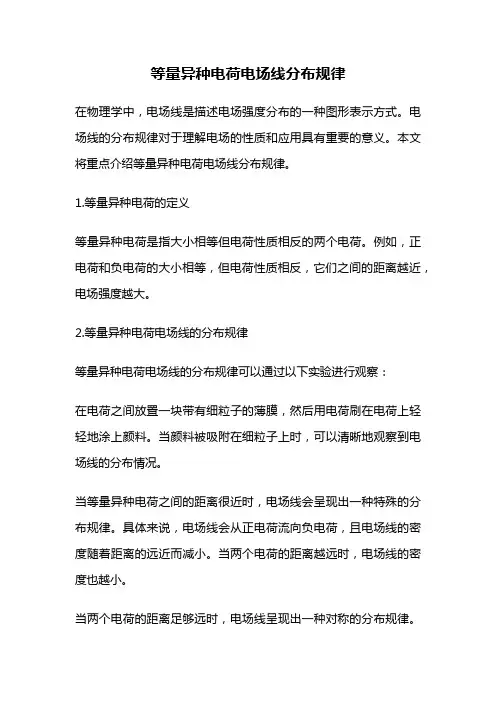 等量异种电荷电场线分布规律

在物理学中，电场线是描述电场强度分布的一种图形表示方式。电场线的分布规律对于理解电场的性质和应用具有重要的意义。本文将重点介绍等量异种电荷电场线分布规律。

1.等量异种电荷的定义

等量异种电荷是指大小相等但电荷性质相反的两个电荷。例如，正电荷和负电荷的大小相等，但电荷性质相反，它们之间的距离越近，电场强度越大。

2.等量异种电荷电场线的分布规律

等量异种电荷电场线的分布规律可以通过以下实验进行观察：

在电荷之间放置一块带有细粒子的薄膜，然后用电荷刷在电荷上轻轻地涂上颜料。当颜料被吸附在细粒子上时，可以清晰地观察到电场线的分布情况。

当等量异种电荷之间的距离很近时，电场线会呈现出一种特殊的分布规律。具体来说，电场线会从正电荷流向负电荷，且电场线的密度随着距离的远近而减小。当两个电荷的距离越远时，电场线的密度也越小。

当两个电荷的距离足够远时，电场线呈现出一种对称的分布规律。